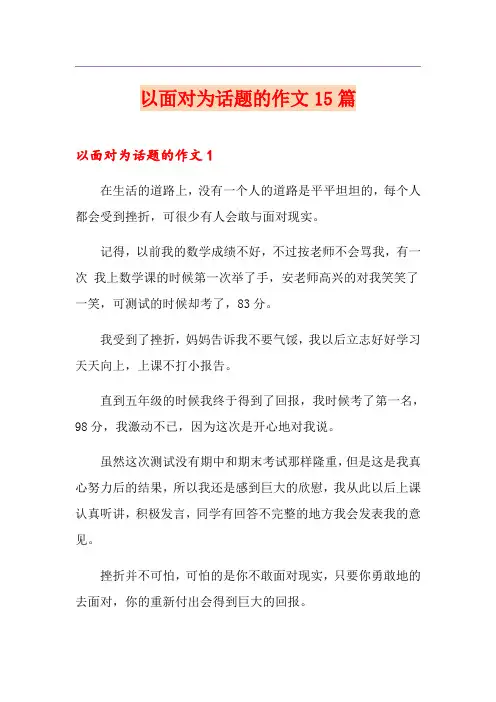 以面对为话题的作文15篇

以面对为话题的作文1

在生活的道路上，没有一个人的道路是平平坦坦的，每个人都会受到挫折，可很少有人会敢与面对现实。

记得，以前我的数学成绩不好，不过按老师不会骂我，有一次 我上数学课的时候第一次举了手，安老师高兴的对我笑笑了一笑，可测试的时候却考了，83分。

我受到了挫折，妈妈告诉我不要气馁，我以后立志好好学习天天向上，上课不打小报告。

直到五年级的时候我终于得到了回报，我时候考了第一名，98分，我激动不已，因为这次是开心地对我说。

虽然这次测试没有期中和期末考试那样隆重，但是这是我真心努力后的结果，所以我还是感到巨大的欣慰，我从此以后上课认真听讲，积极发言，同学有回答不完整的地方我会发表我的意见。

挫折并不可怕，可怕的是你不敢面对现实，只要你勇敢地的去面对，你的重新付出会得到巨大的回报。